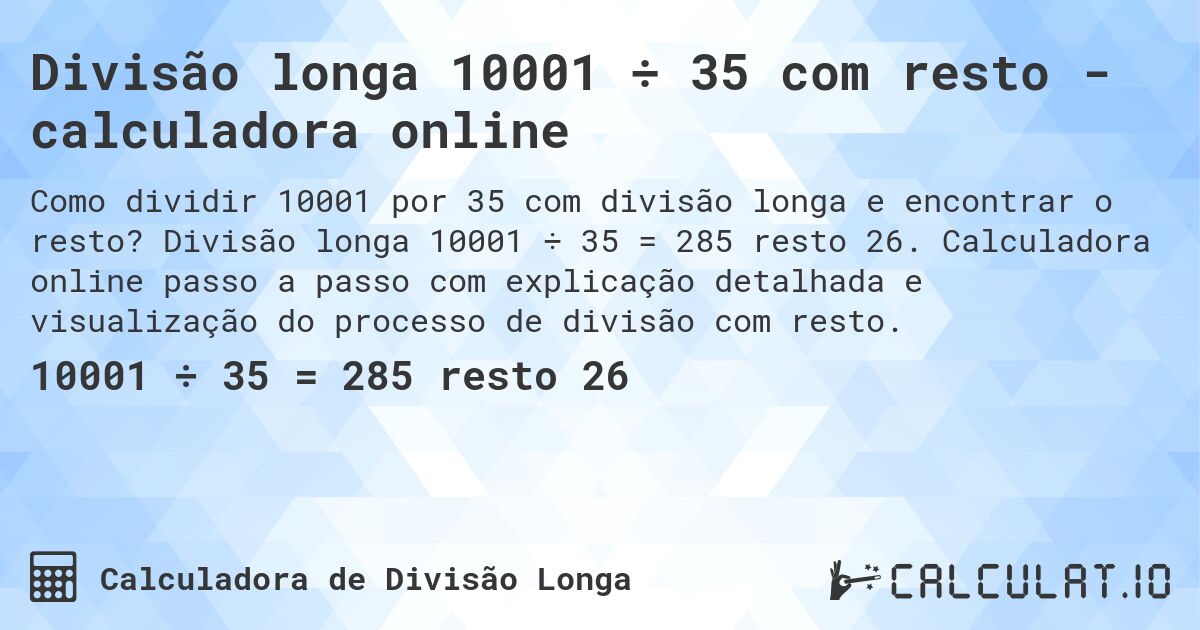 Divisão longa 10001 ÷ 35 com resto - calculadora online

Como dividir 10001 por 35 com divisão longa e encontrar o resto? Divisão longa 10001 ÷ 35 = 285 resto 26. Calculadora online passo a passo com explicação detalhada e visualização do processo de divisão com resto.

10001 ÷ 35 = 285 resto 26

Calculadora de Divisão Longa

CALCULAT.IO